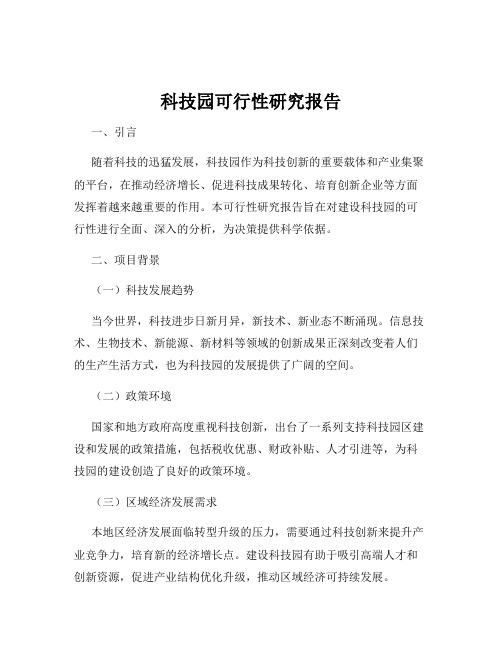 科技园可行性研究报告

一、引言

随着科技的迅猛发展，科技园作为科技创新的重要载体和产业集聚的平台，在推动经济增长、促进科技成果转化、培育创新企业等方面发挥着越来越重要的作用。本可行性研究报告旨在对建设科技园的可行性进行全面、深入的分析，为决策提供科学依据。

二、项目背景

（一）科技发展趋势

当今世界，科技进步日新月异，新技术、新业态不断涌现。信息技术、生物技术、新能源、新材料等领域的创新成果正深刻改变着人们的生产生活方式，也为科技园的发展提供了广阔的空间。

（二）政策环境

国家和地方政府高度重视科技创新，出台了一系列支持科技园区建设和发展的政策措施，包括税收优惠、财政补贴、人才引进等，为科技园的建设创造了良好的政策环境。

（三）区域经济发展需求

本地区经济发展面临转型升级的压力，需要通过科技创新来提升产业竞争力，培育新的经济增长点。建设科技园有助于吸引高端人才和创新资源，促进产业结构优化升级，推动区域经济可持续发展。